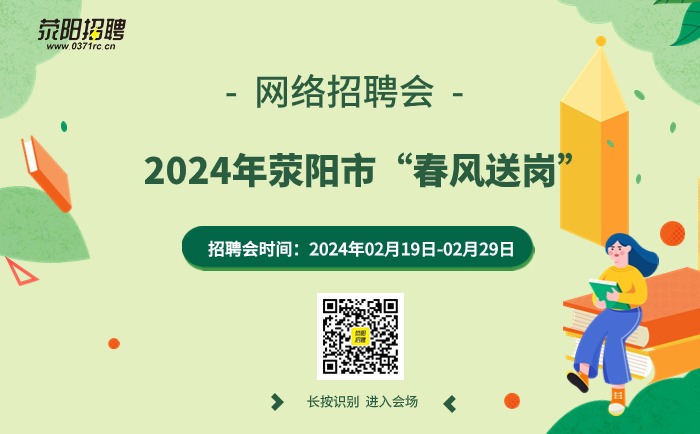 荥阳招聘
www.0371rc.cn

- 网络招聘会 -

2024年荥阳市“春风送岗”

招聘会时间：2024年02月19日-02月29日

荥阳招聘

长按识别 进入会场